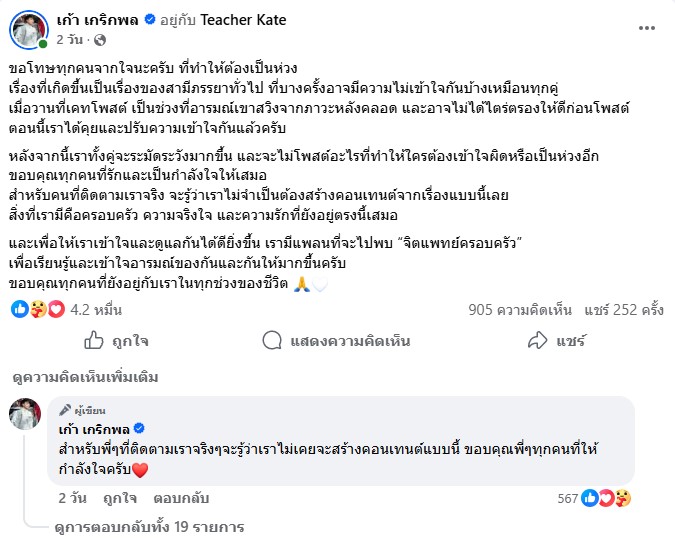 เก้า เกริกพล อยู่กับ Teacher Kate
2 วัน ·

ขอโทษทุกคนจากใจนะครับ ที่ทำให้ต้องเป็นห่วง
เรื่องที่เกิดขึ้นเป็นเรื่องของสามีภรรยาทั่วไป ที่บางครั้งอาจมีความไม่เข้าใจกันบ้างเหมือนทุกคู่
เมื่อวานที่เคทโพสต์ เป็นช่วงที่อารมณ์เขาสวิงจากภาวะหลังคลอด และอาจไม่ได้ไตร่ตรองให้ดีก่อนโพสต์
ตอนนี้เราได้คุยและปรับความเข้าใจกันแล้วครับ

หลังจากนี้เราทั้งคู่จะระมัดระวังมากขึ้น และจะไม่โพสต์อะไรที่ทำให้ใครต้องเข้าใจผิดหรือเป็นห่วงอีก
ขอบคุณทุกคนที่รักและเป็นกำลังใจให้เสมอ
สำหรับคนที่ติดตามเราจริง จะรู้ว่าเราไม่จำเป็นต้องสร้างคอนเทนต์จากเรื่องแบบนี้เลย
สิ่งที่เรามีคือครอบครัว ความจริงใจ และความรักที่ยังอยู่ตรงนี้เสมอ

และเพื่อให้เราเข้าใจและดูแลกันได้ดียิ่งขึ้น เรามีแพลนที่จะไปพบ “จิตแพทย์ครอบครัว”
เพื่อเรียนรู้และเข้าใจอารมณ์ของกันและกันให้มากขึ้นครับ
ขอบคุณทุกคนที่ยังอยู่กับเราในทุกช่วงของชีวิต 🙏🤍

4.2 หมื่น
905 ความคิดเห็น แชร์ 252 ครั้ง

ถูกใจ
แสดงความคิดเห็น
แชร์

ดูความคิดเห็นเพิ่มเติม

ผู้เขียน
เก้า เกริกพล
สำหรับพี่ๆที่ติดตามเราจริงๆจะรู้ว่าเราไม่เคยจะสร้างคอนเทนต์แบบนี้ ขอบคุณพี่ๆทุกคนที่ให้กำลังใจครับ❤️

2 วัน ถูกใจ ตอบกลับ
567

ดูการตอบกลับทั้ง 19 รายการ